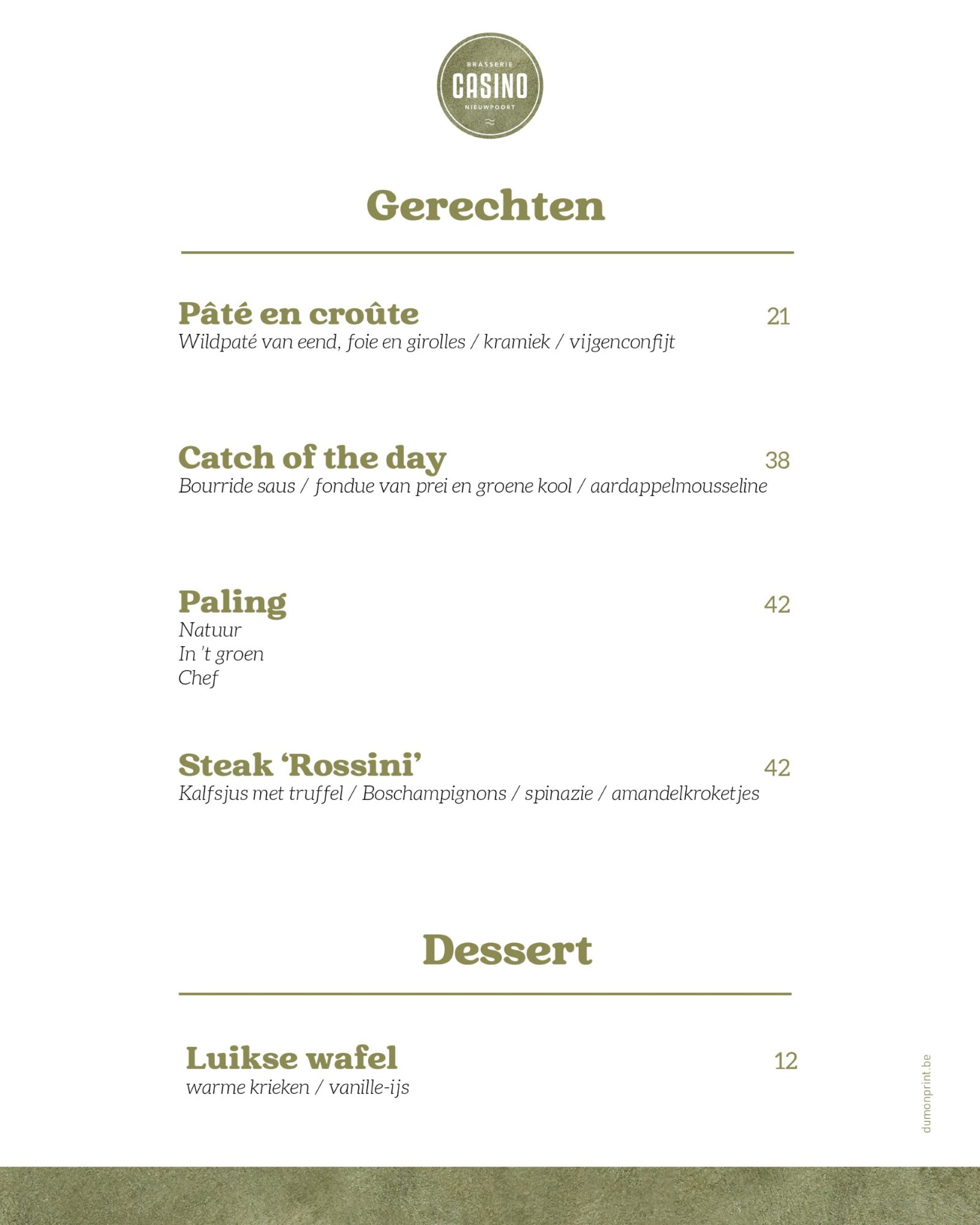 BRASSERIE
CASINO
NIEUWPOORT

Gerechten

Pâté en croûte 21
Wildpaté van eend, foie en girolles / kramiek / vijgenconfijt

Catch of the day 38
Bourride saus / fondue van prei en groene kool / aardappelmousseline

Paling 42
Natuur
In 't groen
Chef

Steak 'Rossini' 42
Kalfsjus met truffel / Boschampignons / spinazie / amandelkroketjes

Dessert

Luikse wafel 12
warme krieken / vanille-ijs

dumonprint.be